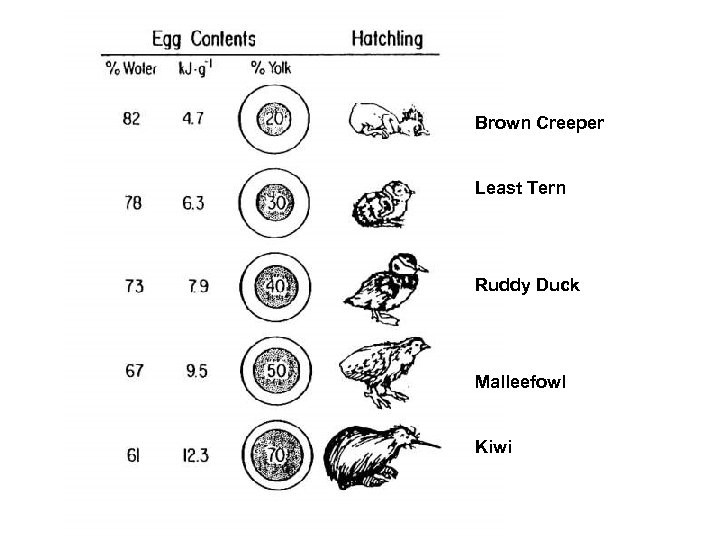 | Egg Contents | | | Hatchling | |
|---|---|---|---|---|
| % Water | $kJ \cdot g^{-1}$ | % Yolk | | |
| 82 | 4.7 | 20 | | Brown Creeper |
| 78 | 6.3 | 30 | | Least Tern |
| 73 | 7.9 | 40 | | Ruddy Duck |
| 67 | 9.5 | 50 | | Malleefowl |
| 61 | 12.3 | 70 | | Kiwi |